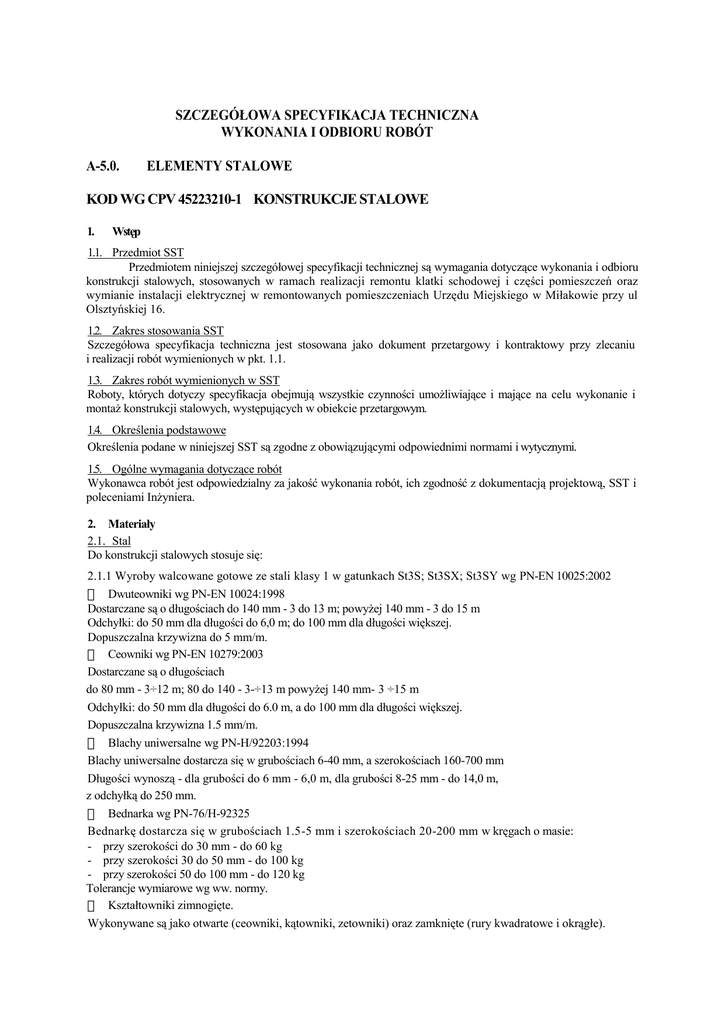 SZCZEGÓŁOWA SPECYFIKACJA TECHNICZNA
WYKONANIA I ODBIORU ROBÓT

A-5.0. ELEMENTY STALOWE

KOD WG CPV 45223210-1 KONSTRUKCJE STALOWE

1. Wstęp

1.1. Przedmiot SST
Przedmiotem niniejszej szczegółowej specyfikacji technicznej są wymagania dotyczące wykonania i odbioru konstrukcji stalowych, stosowanych w ramach realizacji remontu klatki schodowej i części pomieszczeń oraz wymianie instalacji elektrycznej w remontowanych pomieszczeniach Urzędu Miejskiego w Miłakowie przy ul Olsztyńskiej 16.

1.2. Zakres stosowania SST
Szczegółowa specyfikacja techniczna jest stosowana jako dokument przetargowy i kontraktowy przy zlecaniu i realizacji robót wymienionych w pkt. 1.1.

1.3. Zakres robót wymienionych w SST
Roboty, których dotyczy specyfikacja obejmują wszystkie czynności umożliwiające i mające na celu wykonanie i montaż konstrukcji stalowych, występujących w obiekcie przetargowym.

1.4. Określenia podstawowe
Określenia podane w niniejszej SST są zgodne z obowiązującymi odpowiednimi normami i wytycznymi.

1.5. Ogólne wymagania dotyczące robót
Wykonawca robót jest odpowiedzialny za jakość wykonania robót, ich zgodność z dokumentacją projektową, SST i poleceniami Inżyniera.

2. Materiały

2.1. Stal
Do konstrukcji stalowych stosuje się:

2.1.1 Wyroby walcowane gotowe ze stali klasy 1 w gatunkach St3S; St3SX; St3SY wg PN-EN 10025:2002

 Dwuteowniki wg PN-EN 10024:1998
Dostarczane są o długościach do 140 mm - 3 do 13 m; powyżej 140 mm - 3 do 15 m
Odchyłki: do 50 mm dla długości do 6,0 m; do 100 mm dla długości większej.
Dopuszczalna krzywizna do 5 mm/m.

 Ceowniki wg PN-EN 10279:2003
Dostarczane są o długościach
do 80 mm - 3÷12 m; 80 do 140 - 3-÷13 m powyżej 140 mm- 3 ÷15 m
Odchyłki: do 50 mm dla długości do 6.0 m, a do 100 mm dla długości większej.
Dopuszczalna krzywizna 1.5 mm/m.

 Blachy uniwersalne wg PN-H/92203:1994
Blachy uniwersalne dostarcza się w grubościach 6-40 mm, a szerokościach 160-700 mm
Długości wynoszą - dla grubości do 6 mm - 6,0 m, dla grubości 8-25 mm - do 14,0 m, z odchyłką do 250 mm.

 Bednarka wg PN-76/H-92325
Bednarkę dostarcza się w grubościach 1.5-5 mm i szerokościach 20-200 mm w kręgach o masie:
- przy szerokości do 30 mm - do 60 kg
- przy szerokości 30 do 50 mm - do 100 kg
- przy szerokości 50 do 100 mm - do 120 kg
Tolerancje wymiarowe wg ww. normy.

 Kształtowniki zimnogięte.
Wykonywane są jako otwarte (ceowniki, kątowniki, zetowniki) oraz zamknięte (rury kwadratowe i okrągłe).